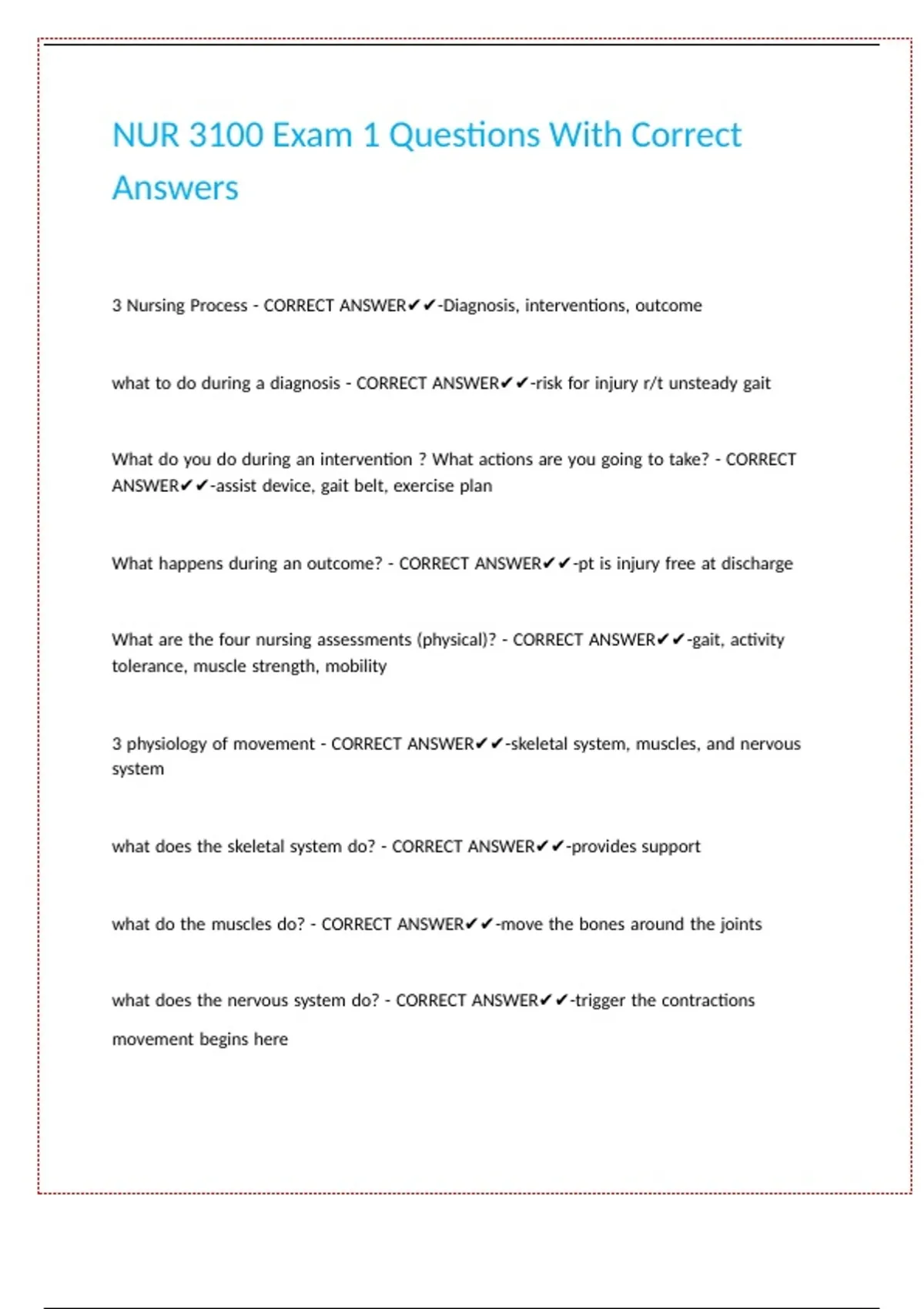 NUR 3100 Exam 1 Questions With Correct Answers

3 Nursing Process - CORRECT ANSWER✔✔-Diagnosis, interventions, outcome

what to do during a diagnosis - CORRECT ANSWER✔✔-risk for injury r/t unsteady gait

What do you do during an intervention ? What actions are you going to take? - CORRECT ANSWER✔✔-assist device, gait belt, exercise plan

What happens during an outcome? - CORRECT ANSWER✔✔-pt is injury free at discharge

What are the four nursing assessments (physical)? - CORRECT ANSWER✔✔-gait, activity tolerance, muscle strength, mobility

3 physiology of movement - CORRECT ANSWER✔✔-skeletal system, muscles, and nervous system

what does the skeletal system do? - CORRECT ANSWER✔✔-provides support

what do the muscles do? - CORRECT ANSWER✔✔-move the bones around the joints

what does the nervous system do? - CORRECT ANSWER✔✔-trigger the contractions

movement begins here